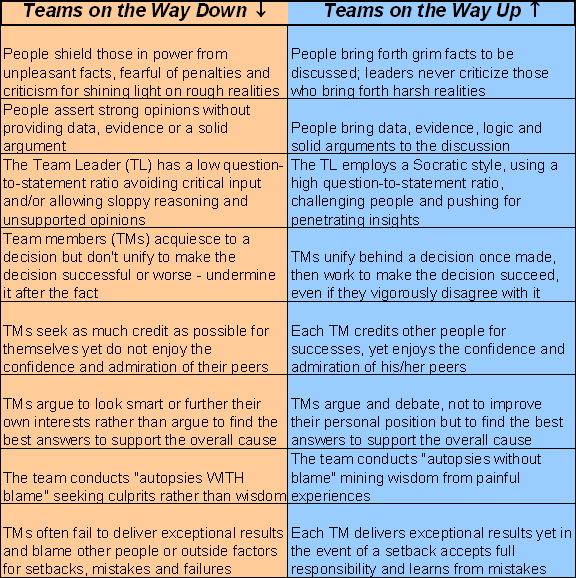 | Teams on the Way Down ↓ | Teams on the Way Up ↑ |
|---|---|
| People shield those in power from unpleasant facts, fearful of penalties and criticism for shining light on rough realities | People bring forth grim facts to be discussed; leaders never criticize those who bring forth harsh realities |
| People assert strong opinions without providing data, evidence or a solid argument | People bring data, evidence, logic and solid arguments to the discussion |
| The Team Leader (TL) has a low question-to-statement ratio avoiding critical input and/or allowing sloppy reasoning and unsupported opinions | The TL employs a Socratic style, using a high question-to-statement ratio, challenging people and pushing for penetrating insights |
| Team members (TMs) acquiesce to a decision but don't unify to make the decision successful or worse - undermine it after the fact | TMs unify behind a decision once made, then work to make the decision succeed, even if they vigorously disagree with it |
| TMs seek as much credit as possible for themselves yet do not enjoy the confidence and admiration of their peers | Each TM credits other people for successes, yet enjoys the confidence and admiration of his/her peers |
| TMs argue to look smart or further their own interests rather than argue to find the best answers to support the overall cause | TMs argue and debate, not to improve their personal position but to find the best answers to support the overall cause |
| The team conducts "autopsies WITH blame" seeking culprits rather than wisdom | The team conducts "autopsies without blame" mining wisdom from painful experiences |
| TMs often fail to deliver exceptional results and blame other people or outside factors for setbacks, mistakes and failures | Each TM delivers exceptional results yet in the event of a setback accepts full responsibility and learns from mistakes |